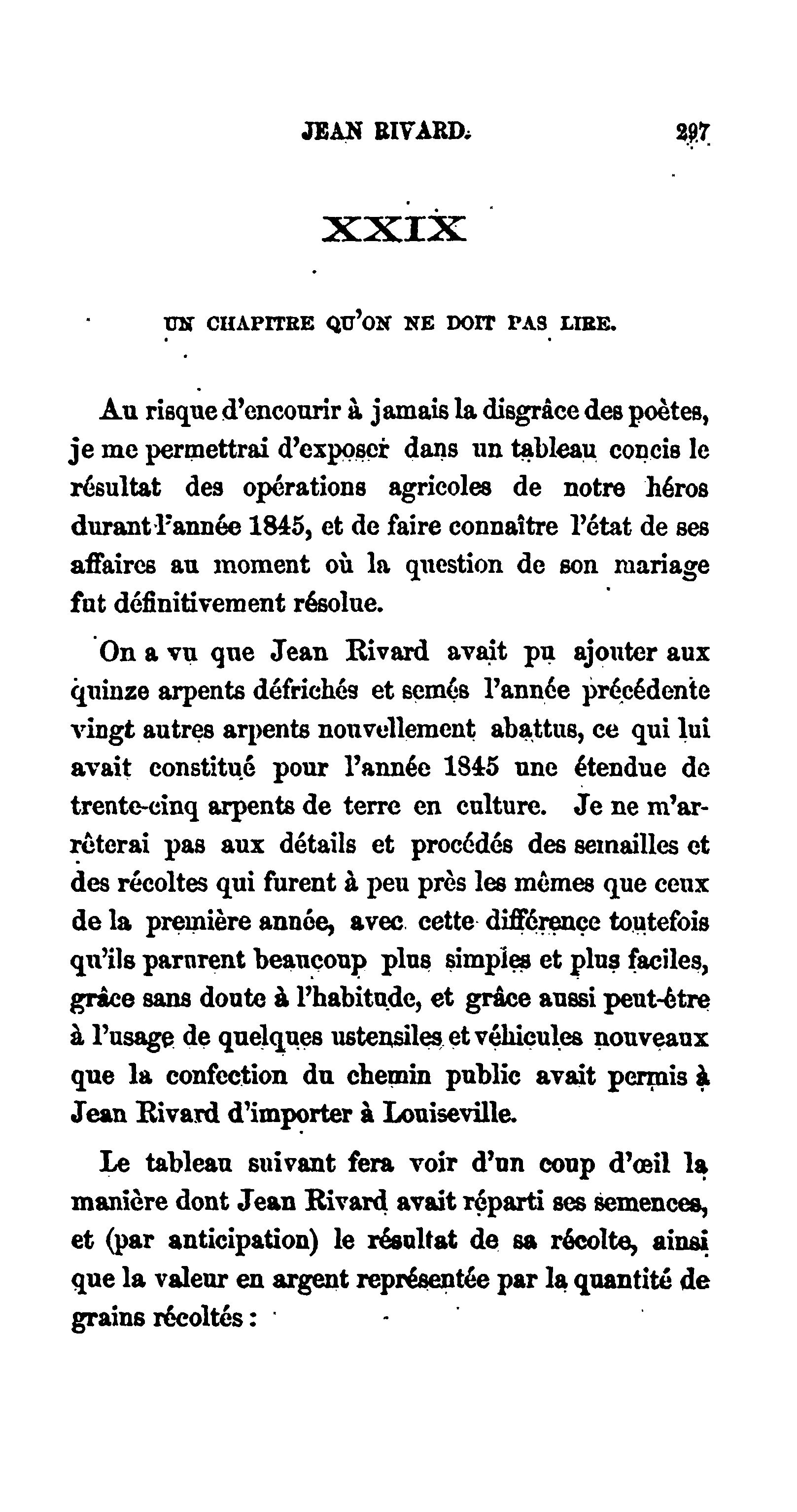 JEAN RIVARD. 297

XXIX

UN CHAPITRE QU'ON NE DOIT PAS LIRE.

Au risque d'encourir à jamais la disgrâce des poètes, je me permettrai d'exposer dans un tableau concis le résultat des opérations agricoles de notre héros durant l'année 1845, et de faire connaître l'état de ses affaires au moment où la question de son mariage fut définitivement résolue.

On a vu que Jean Rivard avait pu ajouter aux quinze arpents défrichés et semés l'année précédente vingt autres arpents nouvellement abattus, ce qui lui avait constitué pour l'année 1845 une étendue de trente-cinq arpents de terre en culture. Je ne m'arrêterai pas aux détails et procédés des semailles et des récoltes qui furent à peu près les mêmes que ceux de la première année, avec cette différence toutefois qu'ils parurent beaucoup plus simples et plus faciles, grâce sans doute à l'habitude, et grâce aussi peut-être à l'usage de quelques ustensiles et véhicules nouveaux que la confection du chemin public avait permis à Jean Rivard d'importer à Louiseville.

Le tableau suivant fera voir d'un coup d'œil la manière dont Jean Rivard avait réparti ses semences, et (par anticipation) le résultat de sa récolte, ainsi que la valeur en argent représentée par la quantité de grains récoltés :